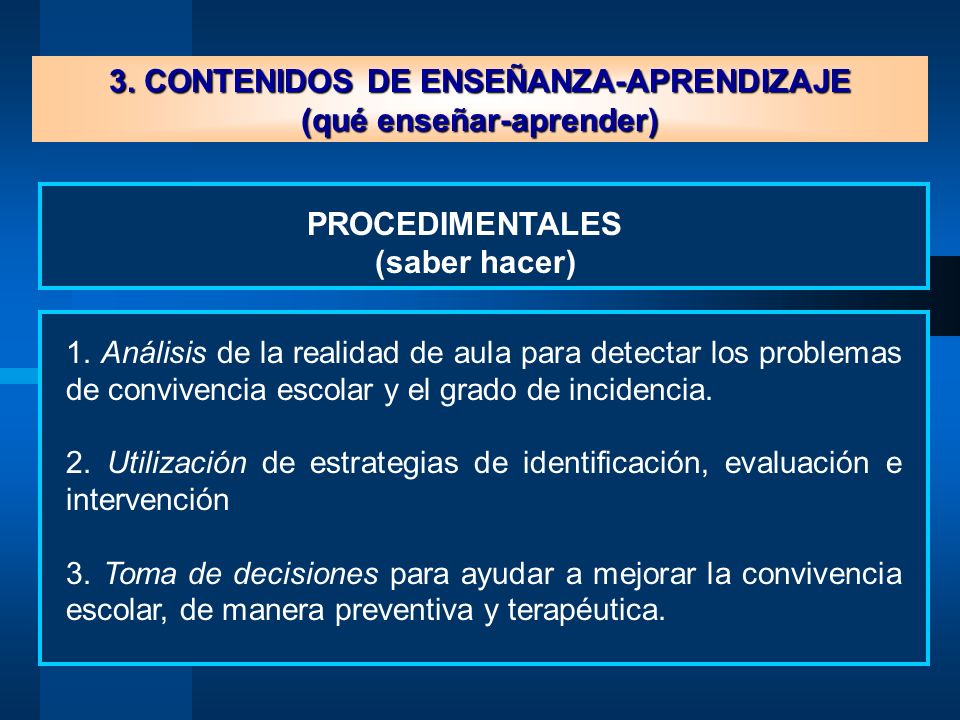 3. CONTENIDOS DE ENSEÑANZA-APRENDIZAJE
(qué enseñar-aprender)

PROCEDIMENTALES
(saber hacer)

1. Análisis de la realidad de aula para detectar los problemas de convivencia escolar y el grado de incidencia.

2. Utilización de estrategias de identificación, evaluación e intervención

3. Toma de decisiones para ayudar a mejorar la convivencia escolar, de manera preventiva y terapéutica.